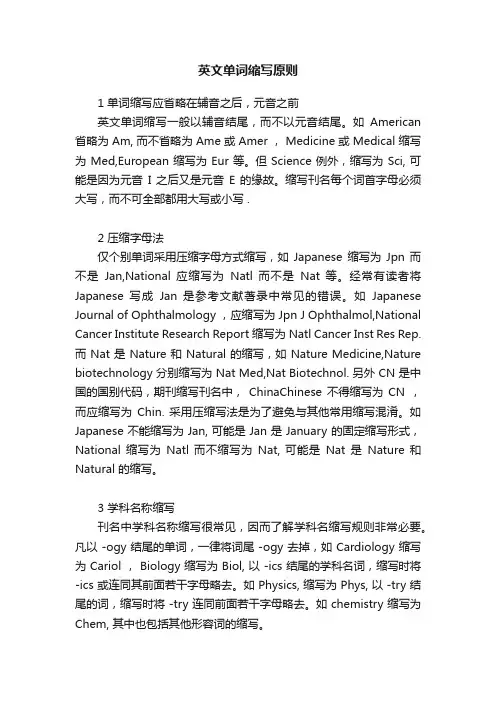 英文单词缩写原则

1 单词缩写应省略在辅音之后，元音之前

英文单词缩写一般以辅音结尾，而不以元音结尾。如 American 省略为 Am, 而不省略为 Ame 或 Amer ， Medicine 或 Medical 缩写为 Med,European 缩写为 Eur 等。但 Science 例外，缩写为 Sci, 可能是因为元音 I 之后又是元音 E 的缘故。缩写刊名每个词首字母必须大写，而不可全部都用大写或小写 .

2 压缩字母法

仅个别单词采用压缩字母方式缩写，如 Japanese 缩写为 Jpn 而不是 Jan,National 应缩写为 Natl 而不是 Nat 等。经常有读者将 Japanese 写成 Jan 是参考文献著录中常见的错误。如 Japanese Journal of Ophthalmology ，应缩写为 Jpn J Ophthalmol,National Cancer Institute Research Report 缩写为 Natl Cancer Inst Res Rep. 而 Nat 是 Nature 和 Natural 的缩写，如 Nature Medicine,Nature biotechnology 分别缩写为 Nat Med,Nat Biotechnol. 另外 CN 是中国的国别代码，期刊缩写刊名中， ChinaChinese 不得缩写为 CN ，而应缩写为 Chin. 采用压缩写法是为了避免与其他常用缩写混淆。如 Japanese 不能缩写为 Jan, 可能是 Jan 是 January 的固定缩写形式，National 缩写为 Natl 而不缩写为 Nat, 可能是 Nat 是 Nature 和 Natural 的缩写。

3 学科名称缩写

刊名中学科名称缩写很常见，因而了解学科名缩写规则非常必要。凡以 -ogy 结尾的单词，一律将词尾 -ogy 去掉，如 Cardiology 缩写为 Cariol ， Biology 缩写为 Biol, 以 -ics 结尾的学科名词，缩写时将 -ics 或连同其前面若干字母略去。如 Physics, 缩写为 Phys, 以 -try 结尾的词，缩写时将 -try 连同前面若干字母略去。如 chemistry 缩写为 Chem, 其中也包括其他形容词的缩写。